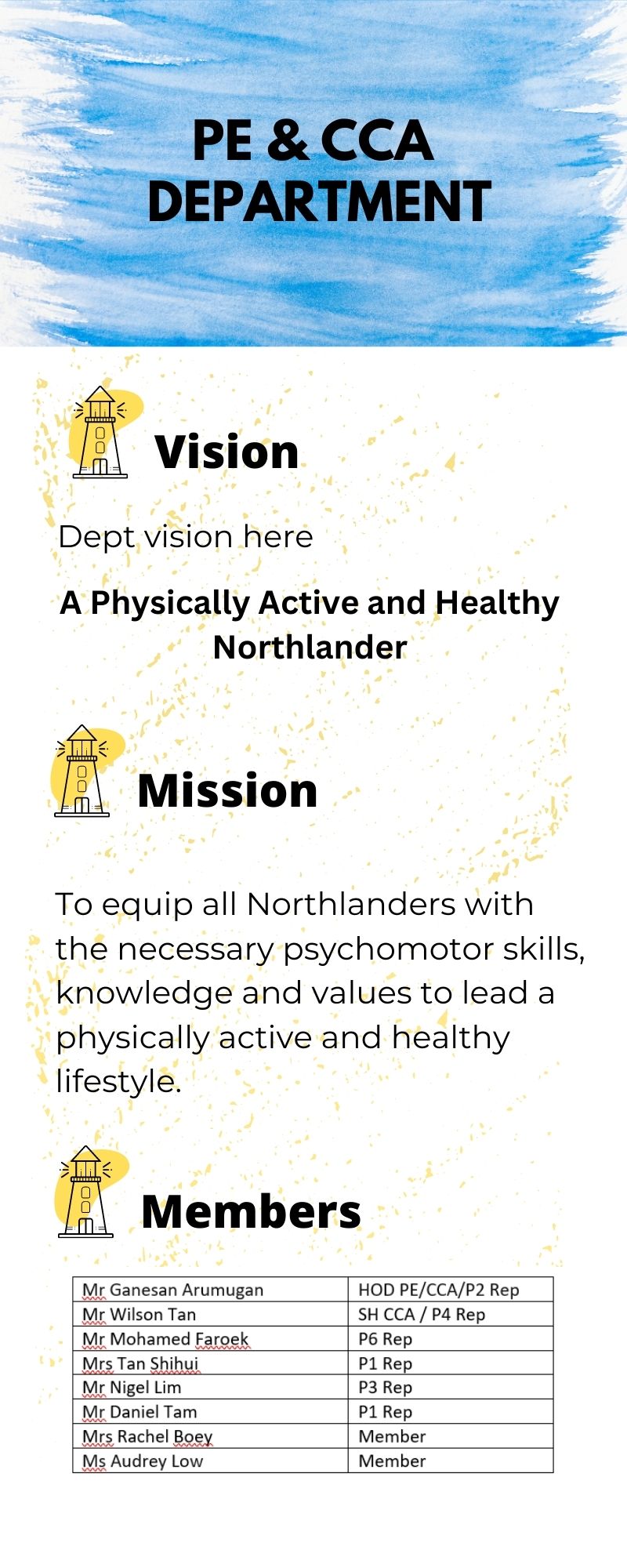 PE & CCA DEPARTMENT

Vision

Dept vision here

A Physically Active and Healthy Northlander

Mission

To equip all Northlanders with the necessary psychomotor skills, knowledge and values to lead a physically active and healthy lifestyle.

Members

| Mr Ganesan Arumugan | HOD PE/CCA/P2 Rep |
|---|---|
| Mr Wilson Tan | SH CCA / P4 Rep |
| Mr Mohamed Faroek | P6 Rep |
| Mrs Tan Shihui | P1 Rep |
| Mr Nigel Lim | P3 Rep |
| Mr Daniel Tam | P1 Rep |
| Mrs Rachel Boey | Member |
| Ms Audrey Low | Member |